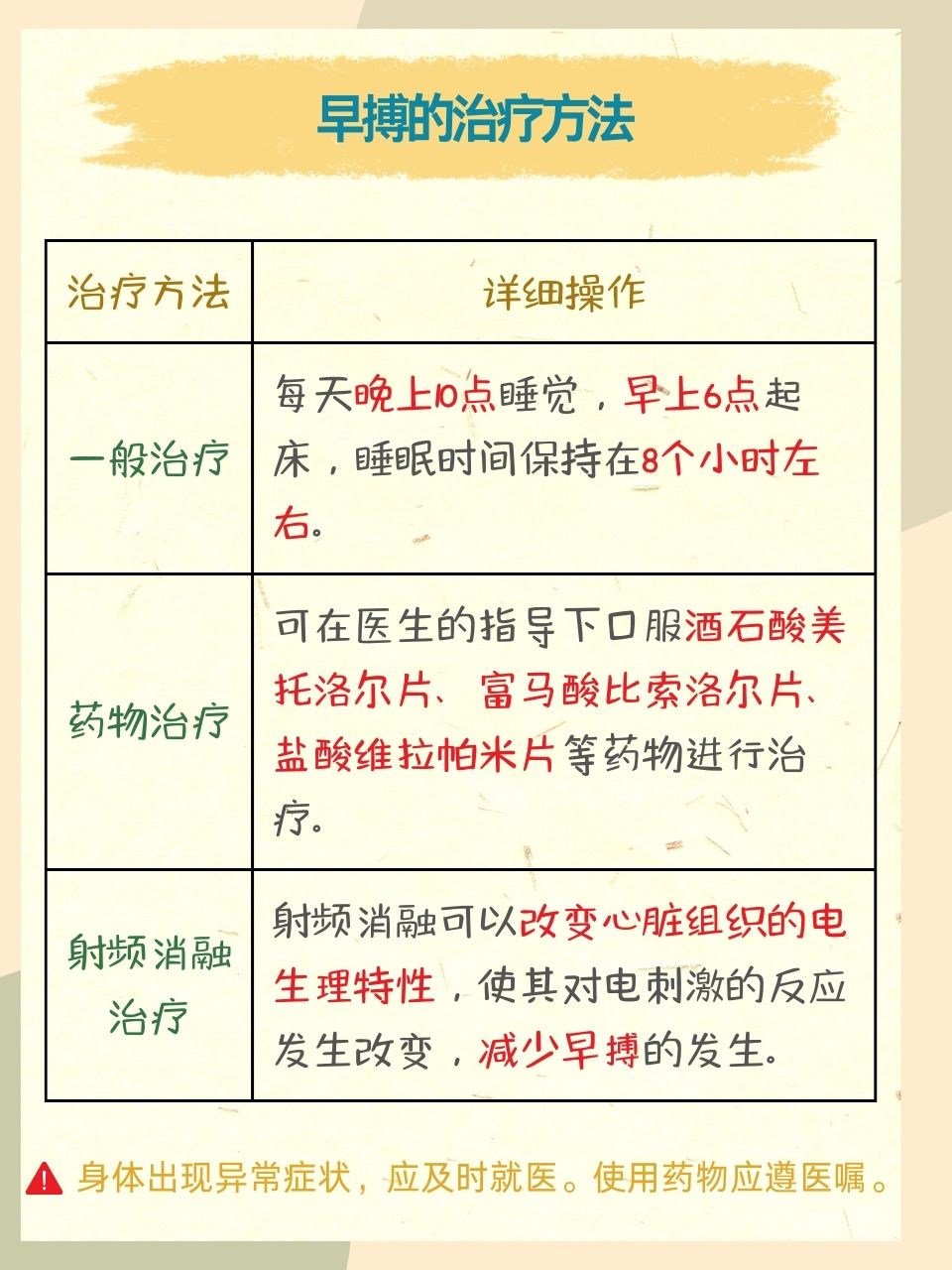 早搏的治疗方法

| 治疗方法 | 详细操作 |
|---|---|
| 一般治疗 | 每天晚上10点睡觉，早上6点起床，睡眠时间保持在8个小时左右。 |
| 药物治疗 | 可在医生的指导下口服酒石酸美托洛尔片、富马酸比索洛尔片、盐酸维拉帕米片等药物进行治疗。 |
| 射频消融治疗 | 射频消融可以改变心脏组织的电生理特性，使其对电刺激的反应发生改变，减少早搏的发生。 |

身体出现异常症状，应及时就医。使用药物应遵医嘱。